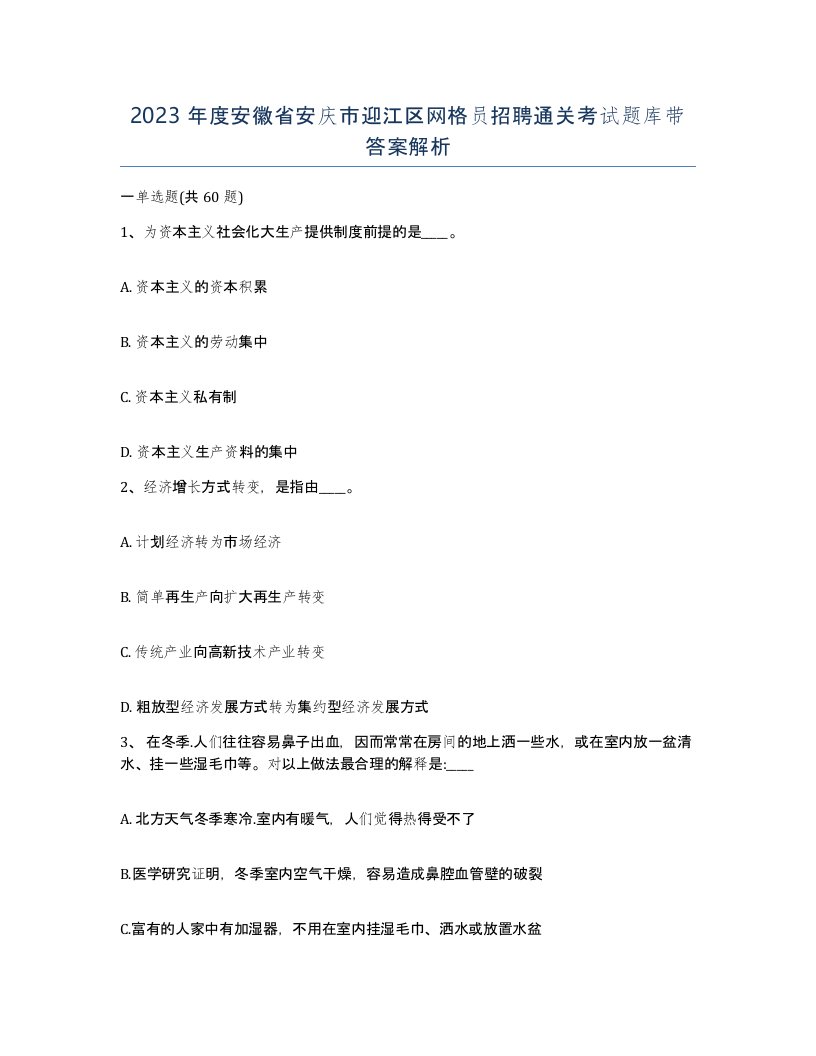 2023 年度安徽省安庆市迎江区网格员招聘通关考试题库带答案解析

一单选题(共 60 题)

1、为资本主义社会化大生产提供制度前提的是____。

A. 资本主义的资本积累

B. 资本主义的劳动集中

C. 资本主义私有制

D. 资本主义生产资料的集中

2、经济增长方式转变，是指由____。

A. 计划经济转为市场经济

B. 简单再生产向扩大再生产转变

C. 传统产业向高新技术产业转变

D. 粗放型经济发展方式转为集约型经济发展方式

3、 在冬季.人们往往容易鼻子出血，因而常常在房间的地上洒一些水，或在室内放一盆清水、挂一些湿毛巾等。对以上做法最合理的解释是:____

A. 北方天气冬季寒冷.室内有暖气，人们觉得热得受不了

B.医学研究证明，冬季室内空气干燥，容易造成鼻腔血管壁的破裂

C.富有的人家中有加湿器，不用在室内挂湿毛巾、洒水或放置水盆